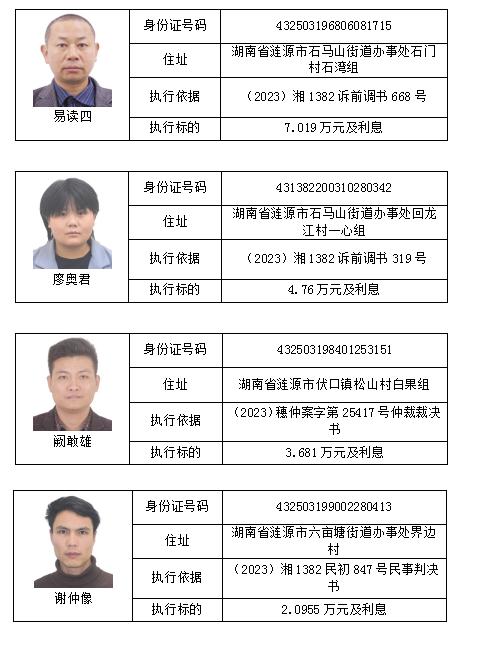 | 易读四 | 身份证号码 | 432503196806081715 |
|---|---|---|
| | 住址 | 湖南省涟源市石马山街道办事处石门村石湾组 |
| | 执行依据 | （2023）湘 1382 诉前调书 668 号 |
| | 执行标的 | 7.019 万元及利息 |

| 廖奥君 | 身份证号码 | 431382200310280342 |
|---|---|---|
| | 住址 | 湖南省涟源市石马山街道办事处回龙江村一心组 |
| | 执行依据 | （2023）湘 1382 诉前调书 319 号 |
| | 执行标的 | 4.76 万元及利息 |

| 阙敢雄 | 身份证号码 | 432503198401253151 |
|---|---|---|
| | 住址 | 湖南省涟源市伏口镇松山村白果组 |
| | 执行依据 | （2023）穗仲案字第 25417 号仲裁裁决书 |
| | 执行标的 | 3.681 万元及利息 |

| 谢仲像 | 身份证号码 | 432503199002280413 |
|---|---|---|
| | 住址 | 湖南省涟源市六亩塘街道办事处界边村 |
| | 执行依据 | （2023）湘 1382 民初 847 号民事判决书 |
| | 执行标的 | 2.0955 万元及利息 |